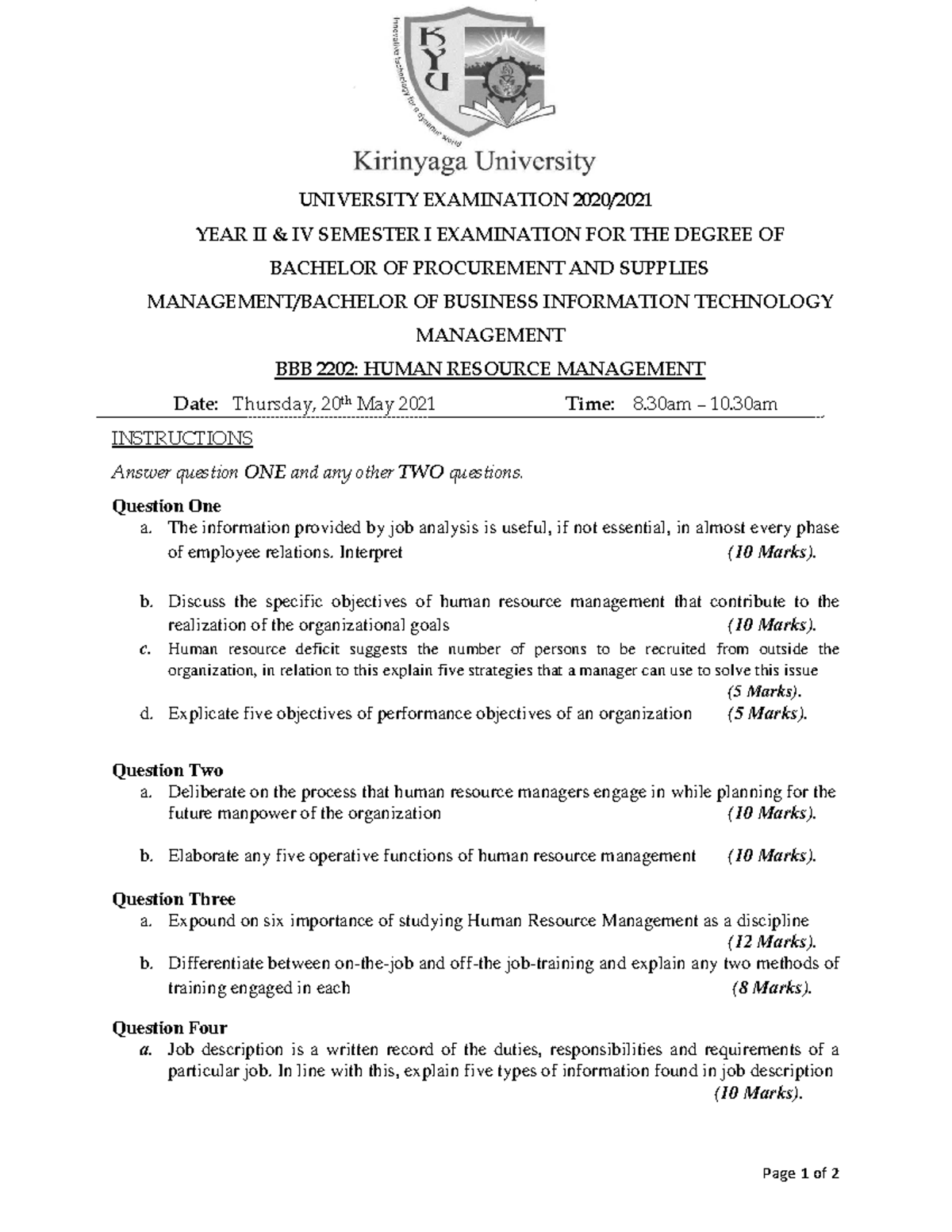 KYU

Innovative technology for a dynamic world

Kirinyaga University

UNIVERSITY EXAMINATION 2020/2021

YEAR II & IV SEMESTER I EXAMINATION FOR THE DEGREE OF

BACHELOR OF PROCUREMENT AND SUPPLIES

MANAGEMENT/BACHELOR OF BUSINESS INFORMATION TECHNOLOGY

MANAGEMENT

BBB 2202: HUMAN RESOURCE MANAGEMENT

Date: Thursday, 20th May 2021 Time: 8.30am – 10.30am

INSTRUCTIONS

Answer question ONE and any other TWO questions.

Question One

a. The information provided by job analysis is useful, if not essential, in almost every phase of employee relations. Interpret (10 Marks).

b. Discuss the specific objectives of human resource management that contribute to the realization of the organizational goals (10 Marks).

c. Human resource deficit suggests the number of persons to be recruited from outside the organization, in relation to this explain five strategies that a manager can use to solve this issue (5 Marks).

d. Explicate five objectives of performance objectives of an organization (5 Marks).

Question Two

a. Deliberate on the process that human resource managers engage in while planning for the future manpower of the organization (10 Marks).

b. Elaborate any five operative functions of human resource management (10 Marks).

Question Three

a. Expound on six importance of studying Human Resource Management as a discipline (12 Marks).

b. Differentiate between on-the-job and off-the job-training and explain any two methods of training engaged in each (8 Marks).

Question Four

a. Job description is a written record of the duties, responsibilities and requirements of a particular job. In line with this, explain five types of information found in job description (10 Marks).

Page 1 of 2